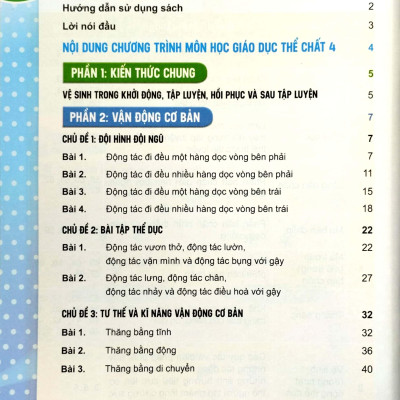 Hướng dẫn sử dụng sách 2

Lời nói đầu 3

NỘI DUNG CHƯƠNG TRÌNH MÔN HỌC GIÁO DỤC THỂ CHẤT 4 4

PHẦN 1: KIẾN THỨC CHUNG 5

VỆ SINH TRONG KHỞI ĐỘNG, TẬP LUYỆN, HỒI PHỤC VÀ SAU TẬP LUYỆN 5

PHẦN 2: VẬN ĐỘNG CƠ BẢN 7

CHỦ ĐỀ 1: ĐỘI HÌNH ĐỘI NGŨ 7

Bài 1. Động tác đi đều một hàng dọc vòng bên phải 7

Bài 2. Động tác đi đều nhiều hàng dọc vòng bên phải 11

Bài 3. Động tác đi đều một hàng dọc vòng bên trái 15

Bài 4. Động tác đi đều nhiều hàng dọc vòng bên trái 18

CHỦ ĐỀ 2: BÀI TẬP THỂ DỤC 22

Bài 1. Động tác vươn thở, động tác lườn, động tác vặn mình và động tác bụng với gậy 22

Bài 2. Động tác lưng, động tác chân, động tác nhảy và động tác điều hoà với gậy 27

CHỦ ĐỀ 3: TƯ THẾ VÀ KĨ NĂNG VẬN ĐỘNG CƠ BẢN 32

Bài 1. Thăng bằng tĩnh 32

Bài 2. Thăng bằng động 36

Bài 3. Thăng bằng di chuyển 40